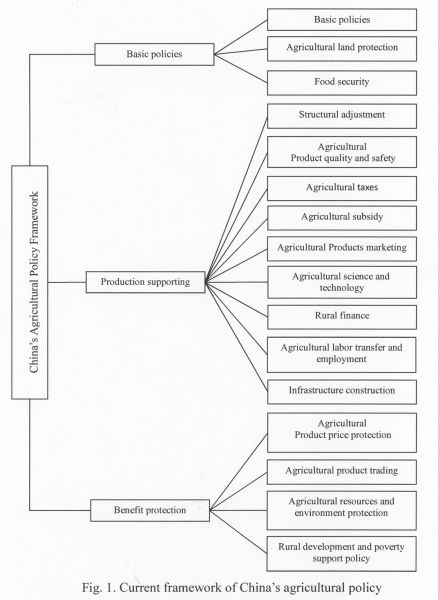 China's Agricultural Policy Framework

Basic policies

Basic policies

Agricultural land protection

Food security

Production supporting

Structural adjustment

Agricultural Product quality and safety

Agricultural taxes

Agricultural subsidy

Agricultural Products marketing

Agricultural science and technology

Rural finance

Agricultural labor transfer and employment

Infrastructure construction

Benefit protection

Agricultural Product price protection

Agricultural product trading

Agricultural resources and environment protection

Rural development and poverty support policy

Fig. 1. Current framework of China's agricultural policy